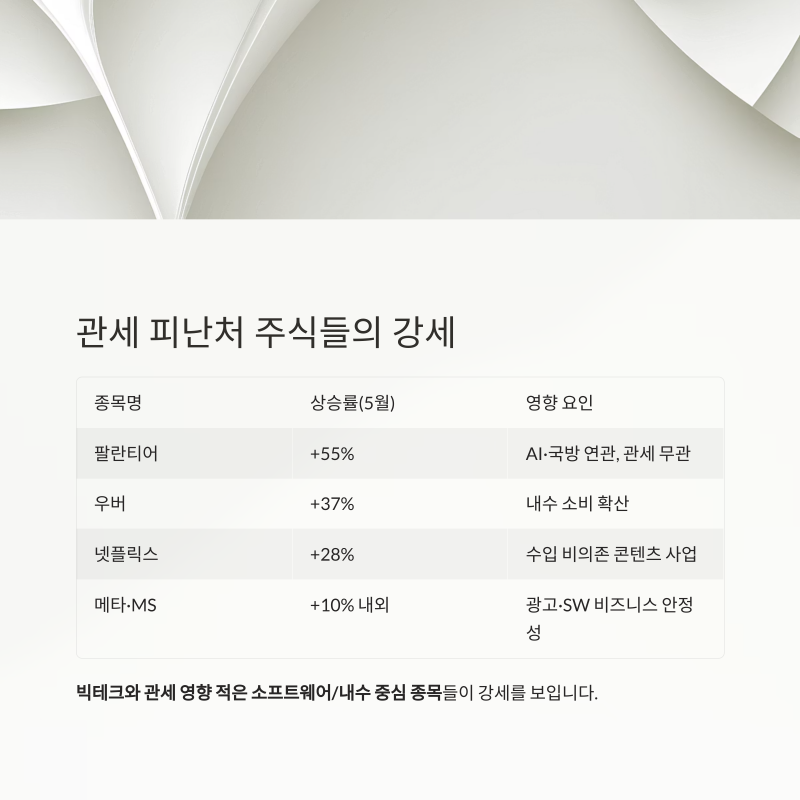 관세 피난처 주식들의 강세

| 종목명 | 상승률(5월) | 영향 요인 |
|---|---|---|
| 팔란티어 | +55% | AI·국방 연관, 관세 무관 |
| 우버 | +37% | 내수 소비 확산 |
| 넷플릭스 | +28% | 수입 비의존 콘텐츠 사업 |
| 메타·MS | +10% 내외 | 광고·SW 비즈니스 안정성 |

빅테크와 관세 영향 적은 소프트웨어/내수 중심 종목들이 강세를 보입니다.